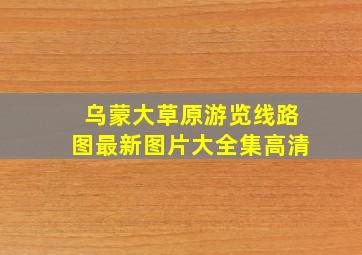 乌蒙大草原游览线路图最新图片大全集高清